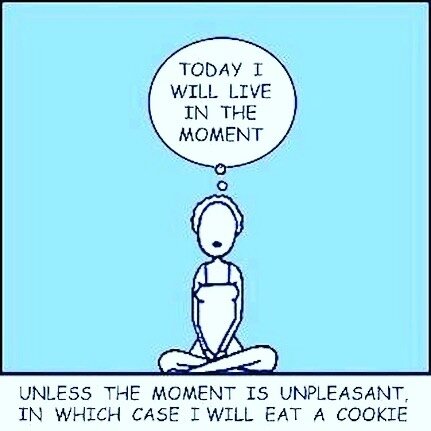 TODAY I WILL LIVE IN THE MOMENT

UNLESS THE MOMENT IS UNPLEASANT, IN WHICH CASE I WILL EAT A COOKIE